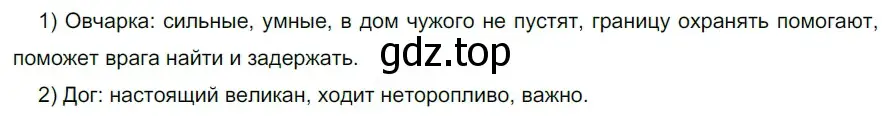 1) Овчарка: сильные, умные, в дом чужого не пустят, границу охранять помогают, поможет врага найти и задержать. gdz.top

2) Дог: настоящий великан, ходит неторопливо, важно.